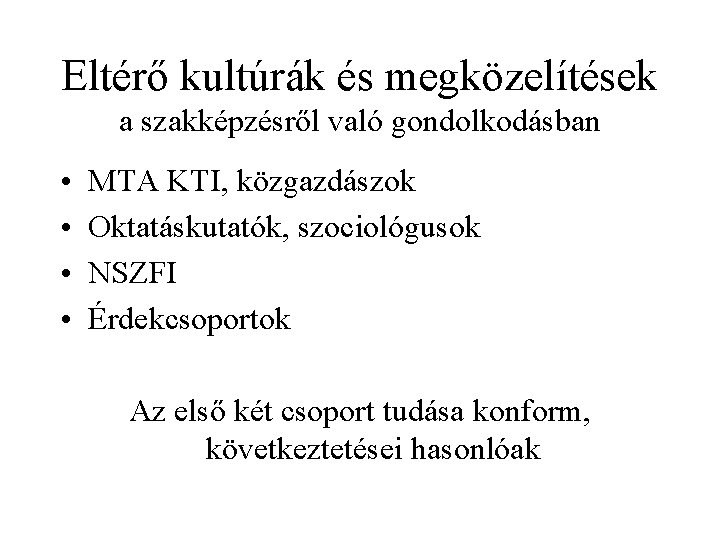 Eltérő kultúrák és megközelítések
a szakképzésről való gondolkodásban

• MTA KTI, közgazdászok
• Oktatáskutatók, szociológusok
• NSZFI
• Érdekcsoportok

Az első két csoport tudása konform, következtetései hasonlóak